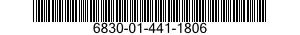 6830-01-441-1806